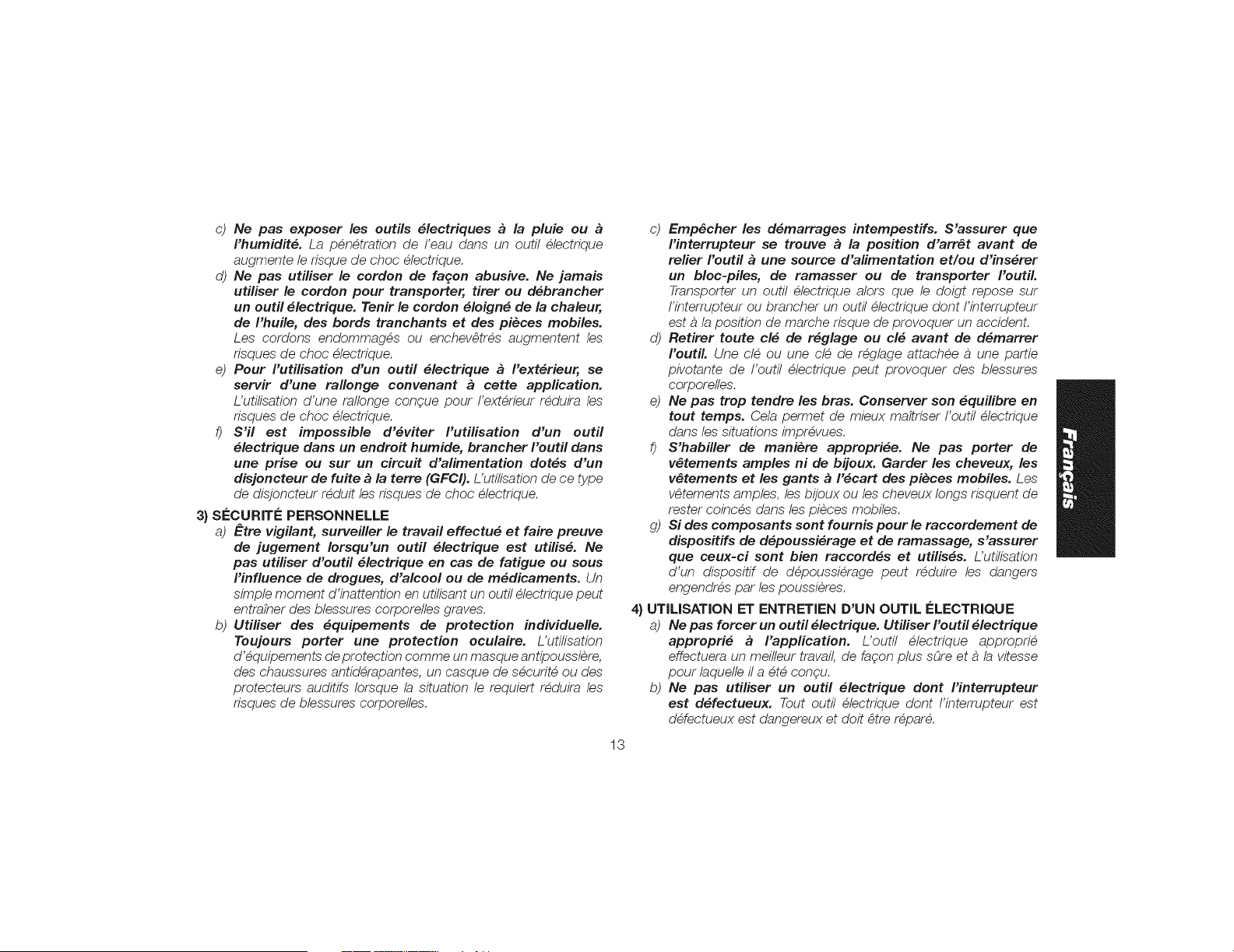 c) Ne pas exposer les outils électriques à la pluie ou à l'humidité. La pénétration de l'eau dans un outil électrique augmente le risque de choc électrique.

d) Ne pas utiliser le cordon de façon abusive. Ne jamais utiliser le cordon pour transporter, tirer ou débrancher un outil électrique. Tenir le cordon éloigné de la chaleur, de l'huile, des bords tranchants et des pièces mobiles. Les cordons endommagés ou enchevêtrés augmentent les risques de choc électrique.

e) Pour l'utilisation d'un outil électrique à l'extérieur, se servir d'une rallonge convenant à cette application. L'utilisation d'une rallonge conçue pour l'extérieur réduira les risques de choc électrique.

f) S'il est impossible d'éviter l'utilisation d'un outil électrique dans un endroit humide, brancher l'outil dans une prise ou sur un circuit d'alimentation dotés d'un disjoncteur de fuite à la terre (GFCI). L'utilisation de ce type de disjoncteur réduit les risques de choc électrique.

3) SÉCURITÉ PERSONNELLE

a) Être vigilant, surveiller le travail effectué et faire preuve de jugement lorsqu'un outil électrique est utilisé. Ne pas utiliser d'outil électrique en cas de fatigue ou sous l'influence de drogues, d'alcool ou de médicaments. Un simple moment d'inattention en utilisant un outil électrique peut entraîner des blessures corporelles graves.

b) Utiliser des équipements de protection individuelle. Toujours porter une protection oculaire. L'utilisation d'équipements de protection comme un masque antipoussière, des chaussures antidérapantes, un casque de sécurité ou des protecteurs auditifs lorsque la situation le requiert réduira les risques de blessures corporelles.

c) Empêcher les démarrages intempestifs. S'assurer que l'interrupteur se trouve à la position d'arrêt avant de relier l'outil à une source d'alimentation et/ou d'insérer un bloc-piles, de ramasser ou de transporter l'outil. Transporter un outil électrique alors que le doigt repose sur l'interrupteur ou brancher un outil électrique dont l'interrupteur est à la position de marche risque de provoquer un accident.

d) Retirer toute clé de réglage ou clé avant de démarrer l'outil. Une clé ou une clé de réglage attachée à une partie pivotante de l'outil électrique peut provoquer des blessures corporelles.

e) Ne pas trop tendre les bras. Conserver son équilibre en tout temps. Cela permet de mieux maîtriser l'outil électrique dans les situations imprévues.

f) S'habiller de manière appropriée. Ne pas porter de vêtements amples ni de bijoux. Garder les cheveux, les vêtements et les gants à l'écart des pièces mobiles. Les vêtements amples, les bijoux ou les cheveux longs risquent de rester coincés dans les pièces mobiles.

g) Si des composants sont fournis pour le raccordement de dispositifs de dépoussiérage et de ramassage, s'assurer que ceux-ci sont bien raccordés et utilisés. L'utilisation d'un dispositif de dépoussiérage peut réduire les dangers engendrés par les poussières.

4) UTILISATION ET ENTRETIEN D'UN OUTIL ÉLECTRIQUE

a) Ne pas forcer un outil électrique. Utiliser l'outil électrique approprié à l'application. L'outil électrique approprié effectuera un meilleur travail, de façon plus sûre et à la vitesse pour laquelle il a été conçu.

b) Ne pas utiliser un outil électrique dont l'interrupteur est défectueux. Tout outil électrique dont l'interrupteur est défectueux est dangereux et doit être réparé.

Français

13